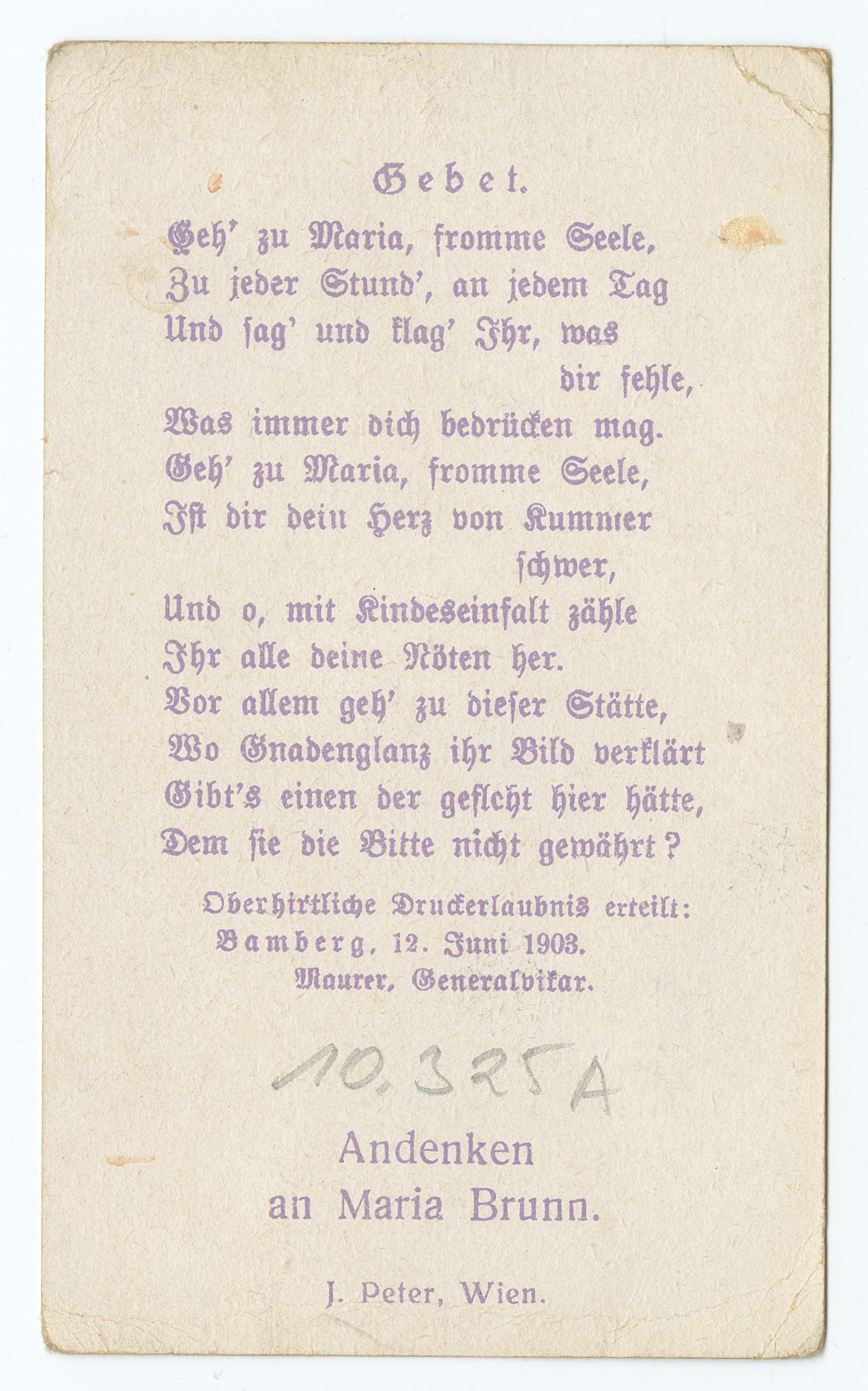 Gebet.

Geh' zu Maria, fromme Seele,
Zu jeder Stund', an jedem Tag
Und sag' und klag' Ihr, was dir fehle,
Was immer dich bedrücken mag.
Geh' zu Maria, fromme Seele,
Ist dir dein Herz von Kummer schwer,
Und o, mit Kindeseinfalt zähle
Ihr alle deine Nöten her.
Vor allem geh' zu dieser Stätte,
Wo Gnadenglanz ihr Bild verklärt
Gibt's einen der gefleht hier hätte,
Dem sie die Bitte nicht gewährt?

Oberhirtliche Druckerlaubnis erteilt:
Bamberg, 12. Juni 1903.
Maurer, Generalvikar.

10.325A

Andenken
an Maria Brunn.

J. Peter, Wien.